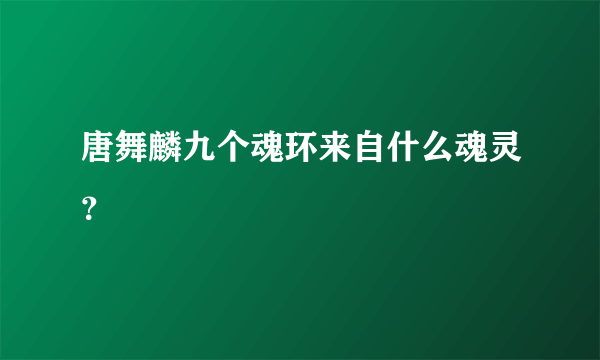 唐舞麟九个魂环来自什么魂灵？